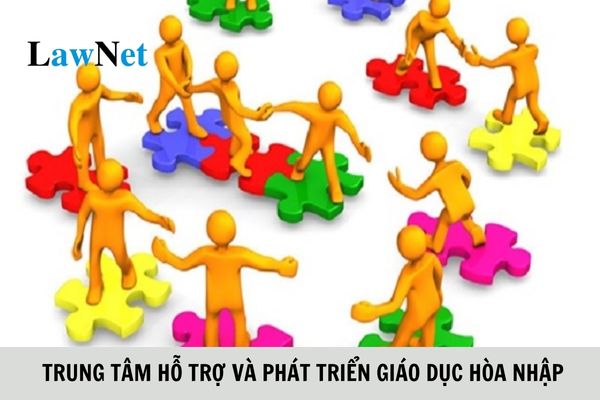 LawNet

TRUNG TÂM HỖ TRỢ VÀ PHÁT TRIỂN GIÁO DỤC HÒA NHẬP